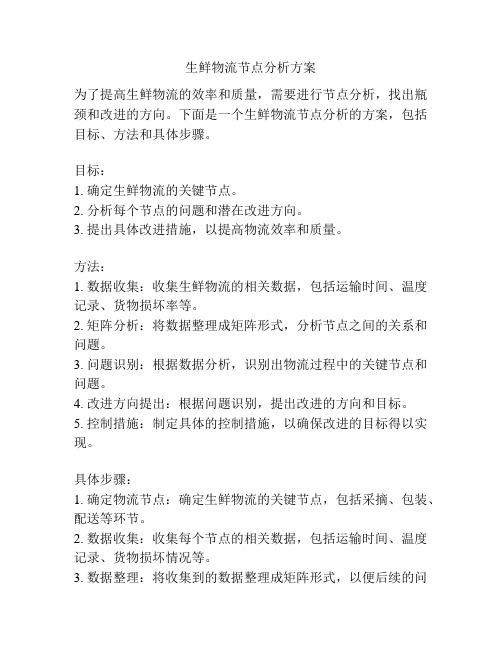 生鲜物流节点分析方案

为了提高生鲜物流的效率和质量，需要进行节点分析，找出瓶颈和改进的方向。下面是一个生鲜物流节点分析的方案，包括目标、方法和具体步骤。

目标：
1. 确定生鲜物流的关键节点。
2. 分析每个节点的问题和潜在改进方向。
3. 提出具体改进措施，以提高物流效率和质量。

方法：
1. 数据收集：收集生鲜物流的相关数据，包括运输时间、温度记录、货物损坏率等。
2. 矩阵分析：将数据整理成矩阵形式，分析节点之间的关系和问题。
3. 问题识别：根据数据分析，识别出物流过程中的关键节点和问题。
4. 改进方向提出：根据问题识别，提出改进的方向和目标。
5. 控制措施：制定具体的控制措施，以确保改进的目标得以实现。

具体步骤：
1. 确定物流节点：确定生鲜物流的关键节点，包括采摘、包装、配送等环节。
2. 数据收集：收集每个节点的相关数据，包括运输时间、温度记录、货物损坏情况等。
3. 数据整理：将收集到的数据整理成矩阵形式，以便后续的问